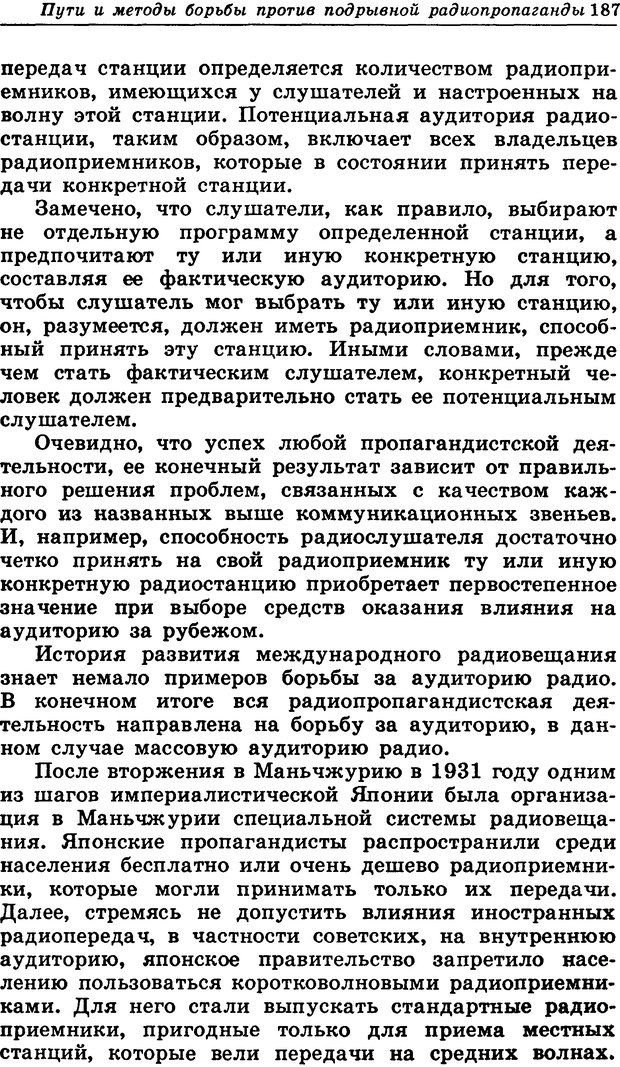 Пути и методы борьбы против подрывной радиопропаганды 187

передач станции определяется количеством радиоприемников, имеющихся у слушателей и настроенных на волну этой станции. Потенциальная аудитория радиостанции, таким образом, включает всех владельцев радиоприемников, которые в состоянии принять передачи конкретной станции.

Замечено, что слушатели, как правило, выбирают не отдельную программу определенной станции, а предпочитают ту или иную конкретную станцию, составляя ее фактическую аудиторию. Но для того, чтобы слушатель мог выбрать ту или иную станцию, он, разумеется, должен иметь радиоприемник, способный принять эту станцию. Иными словами, прежде чем стать фактическим слушателем, конкретный человек должен предварительно стать ее потенциальным слушателем.

Очевидно, что успех любой пропагандистской деятельности, ее конечный результат зависит от правильного решения проблем, связанных с качеством каждого из названных выше коммуникационных звеньев. И, например, способность радиослушателя достаточно четко принять на свой радиоприемник ту или иную конкретную радиостанцию приобретает первостепенное значение при выборе средств оказания влияния на аудиторию за рубежом.

История развития международного радиовещания знает немало примеров борьбы за аудиторию радио. В конечном итоге вся радиопропагандистская деятельность направлена на борьбу за аудиторию, в данном случае массовую аудиторию радио.

После вторжения в Маньчжурию в 1931 году одним из шагов империалистической Японии была организация в Маньчжурии специальной системы радиовещания. Японские пропагандисты распространили среди населения бесплатно или очень дешево радиоприемники, которые могли принимать только их передачи. Далее, стремясь не допустить влияния иностранных радиопередач, в частности советских, на внутреннюю аудиторию, японское правительство запретило населению пользоваться коротковолновыми радиоприемниками. Для него стали выпускать стандартные радиоприемники, пригодные только для приема местных станций, которые вели передачи на средних волнах.